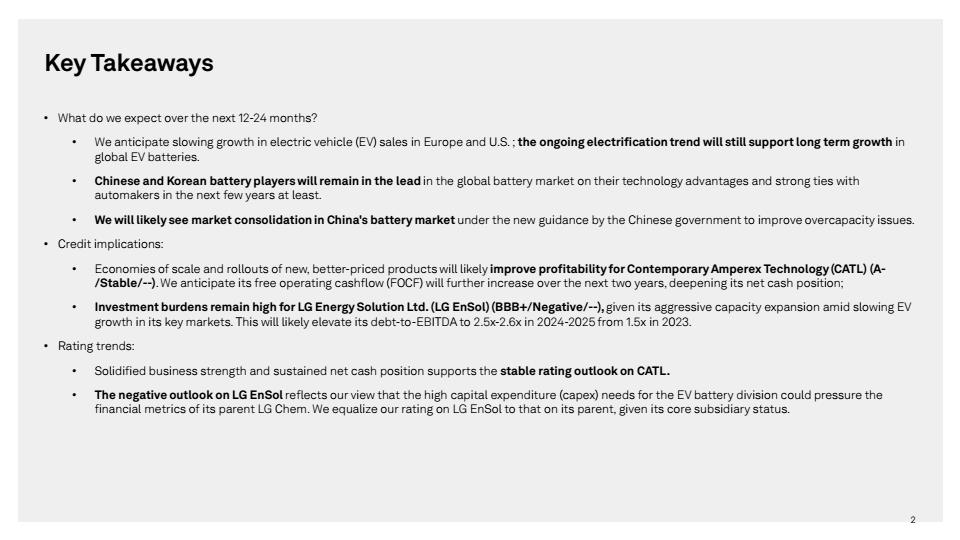 Key Takeaways

• What do we expect over the next 12-24 months?

• We anticipate slowing growth in electric vehicle (EV) sales in Europe and U.S. ; the ongoing electrification trend will still support long term growth in global EV batteries.

• Chinese and Korean battery players will remain in the lead in the global battery market on their technology advantages and strong ties with automakers in the next few years at least.

• We will likely see market consolidation in China's battery market under the new guidance by the Chinese government to improve overcapacity issues.

• Credit implications:

• Economies of scale and rollouts of new, better-priced products will likely improve profitability for Contemporary Amperex Technology (CATL) (A-/Stable/--). We anticipate its free operating cashflow (FOCF) will further increase over the next two years, deepening its net cash position;

• Investment burdens remain high for LG Energy Solution Ltd. (LG EnSol) (BBB+/Negative/--), given its aggressive capacity expansion amid slowing EV growth in its key markets. This will likely elevate its debt-to-EBITDA to 2.5x-2.6x in 2024-2025 from 1.5x in 2023.

• Rating trends:

• Solidified business strength and sustained net cash position supports the stable rating outlook on CATL.

• The negative outlook on LG EnSol reflects our view that the high capital expenditure (capex) needs for the EV battery division could pressure the financial metrics of its parent LG Chem. We equalize our rating on LG EnSol to that on its parent, given its core subsidiary status.

2